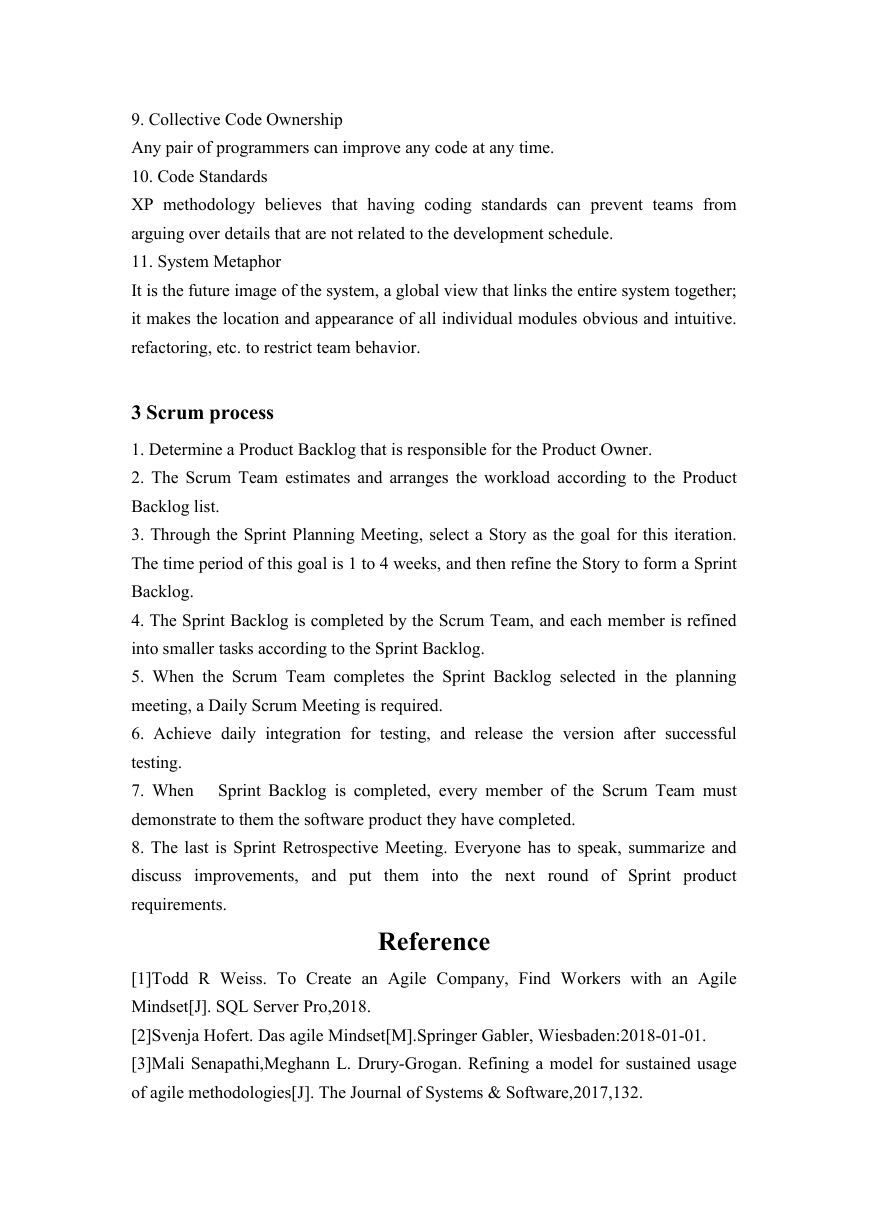 9. Collective Code Ownership
Any pair of programmers can improve any code at any time.
10. Code Standards
XP methodology believes that having coding standards can prevent teams from arguing over details that are not related to the development schedule.
11. System Metaphor
It is the future image of the system, a global view that links the entire system together; it makes the location and appearance of all individual modules obvious and intuitive. refactoring, etc. to restrict team behavior.

3 Scrum process

1. Determine a Product Backlog that is responsible for the Product Owner.
2. The Scrum Team estimates and arranges the workload according to the Product Backlog list.
3. Through the Sprint Planning Meeting, select a Story as the goal for this iteration. The time period of this goal is 1 to 4 weeks, and then refine the Story to form a Sprint Backlog.
4. The Sprint Backlog is completed by the Scrum Team, and each member is refined into smaller tasks according to the Sprint Backlog.
5. When the Scrum Team completes the Sprint Backlog selected in the planning meeting, a Daily Scrum Meeting is required.
6. Achieve daily integration for testing, and release the version after successful testing.
7. When Sprint Backlog is completed, every member of the Scrum Team must demonstrate to them the software product they have completed.
8. The last is Sprint Retrospective Meeting. Everyone has to speak, summarize and discuss improvements, and put them into the next round of Sprint product requirements.

Reference

[1]Todd R Weiss. To Create an Agile Company, Find Workers with an Agile Mindset[J]. SQL Server Pro,2018.
[2]Svenja Hofert. Das agile Mindset[M].Springer Gabler, Wiesbaden:2018-01-01.
[3]Mali Senapathi,Meghann L. Drury-Grogan. Refining a model for sustained usage of agile methodologies[J]. The Journal of Systems & Software,2017,132.